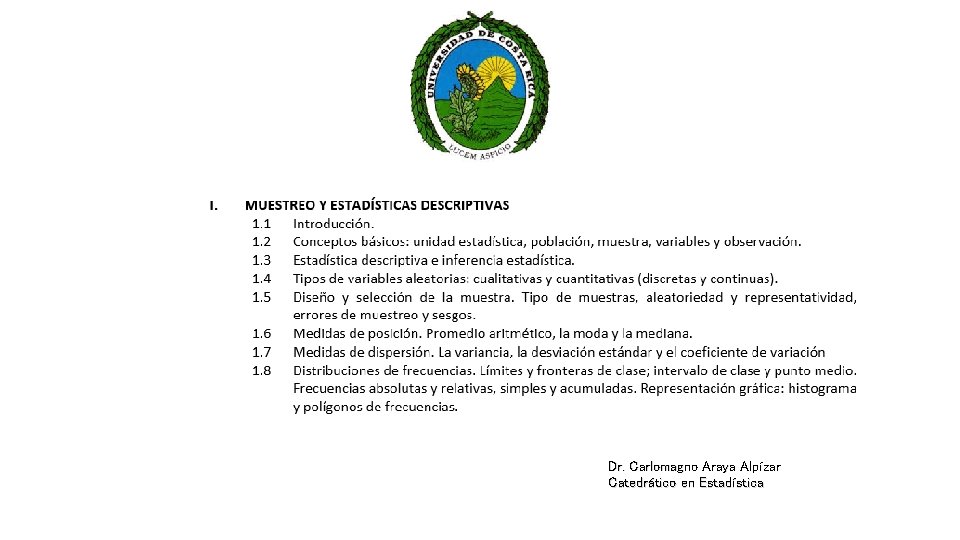 UNIVERSIDAD DE COSTA RICA
LUCEM ASPICIO

I. MUESTREO Y ESTADÍSTICAS DESCRIPTIVAS

1.1 Introducción.

1.2 Conceptos básicos: unidad estadística, población, muestra, variables y observación.

1.3 Estadística descriptiva e inferencia estadística.

1.4 Tipos de variables aleatorias: cualitativas y cuantitativas (discretas y continuas).

1.5 Diseño y selección de la muestra. Tipo de muestras, aleatoriedad y representatividad, errores de muestreo y sesgos.

1.6 Medidas de posición. Promedio aritmético, la moda y la mediana.

1.7 Medidas de dispersión. La variancia, la desviación estándar y el coeficiente de variación

1.8 Distribuciones de frecuencias. Límites y fronteras de clase; intervalo de clase y punto medio. Frecuencias absolutas y relativas, simples y acumuladas. Representación gráfica: histograma y polígonos de frecuencias.

Dr. Carlomagno Araya Alpízar
Catedrático en Estadística